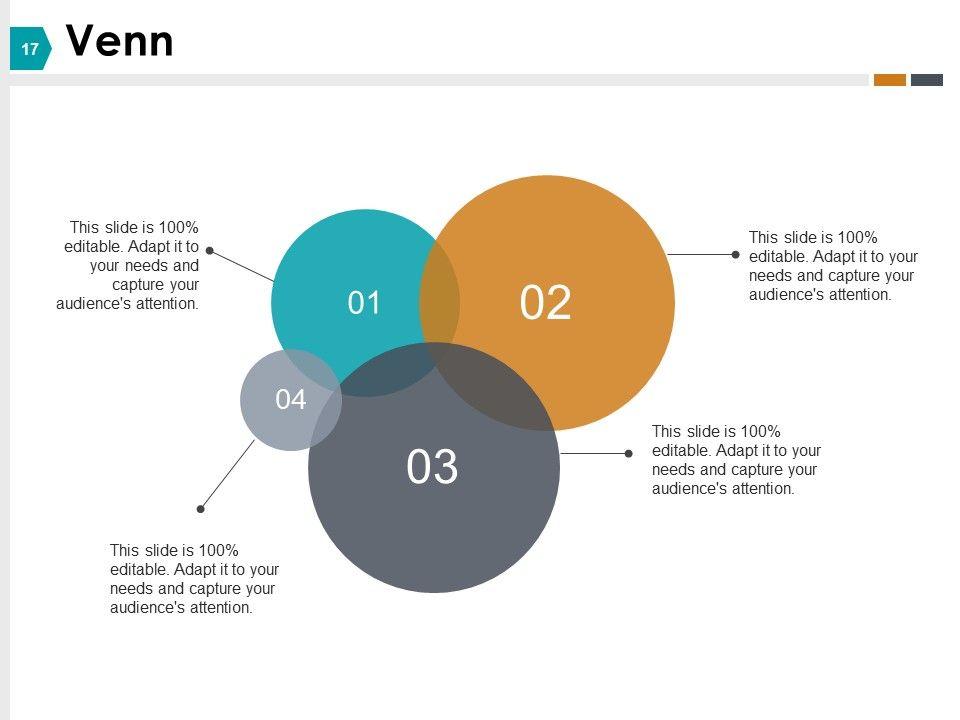 17

Venn

This slide is 100% editable. Adapt it to your needs and capture your audience's attention.

01

02

This slide is 100% editable. Adapt it to your needs and capture your audience's attention.

04

03

This slide is 100% editable. Adapt it to your needs and capture your audience's attention.

This slide is 100% editable. Adapt it to your needs and capture your audience's attention.